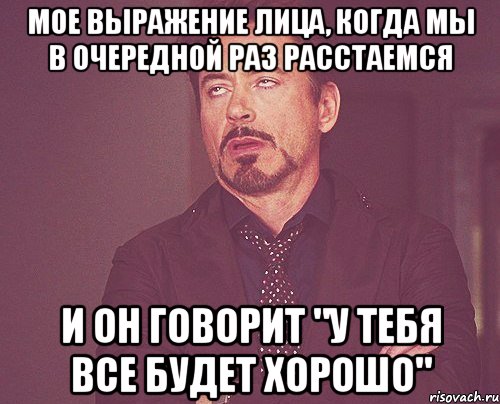 МОЕ ВЫРАЖЕНИЕ ЛИЦА, КОГДА МЫ В ОЧЕРЕДНОЙ РАЗ РАССТАЕМСЯ

И ОН ГОВОРИТ "У ТЕБЯ ВСЕ БУДЕТ ХОРОШО"

risovach.ru